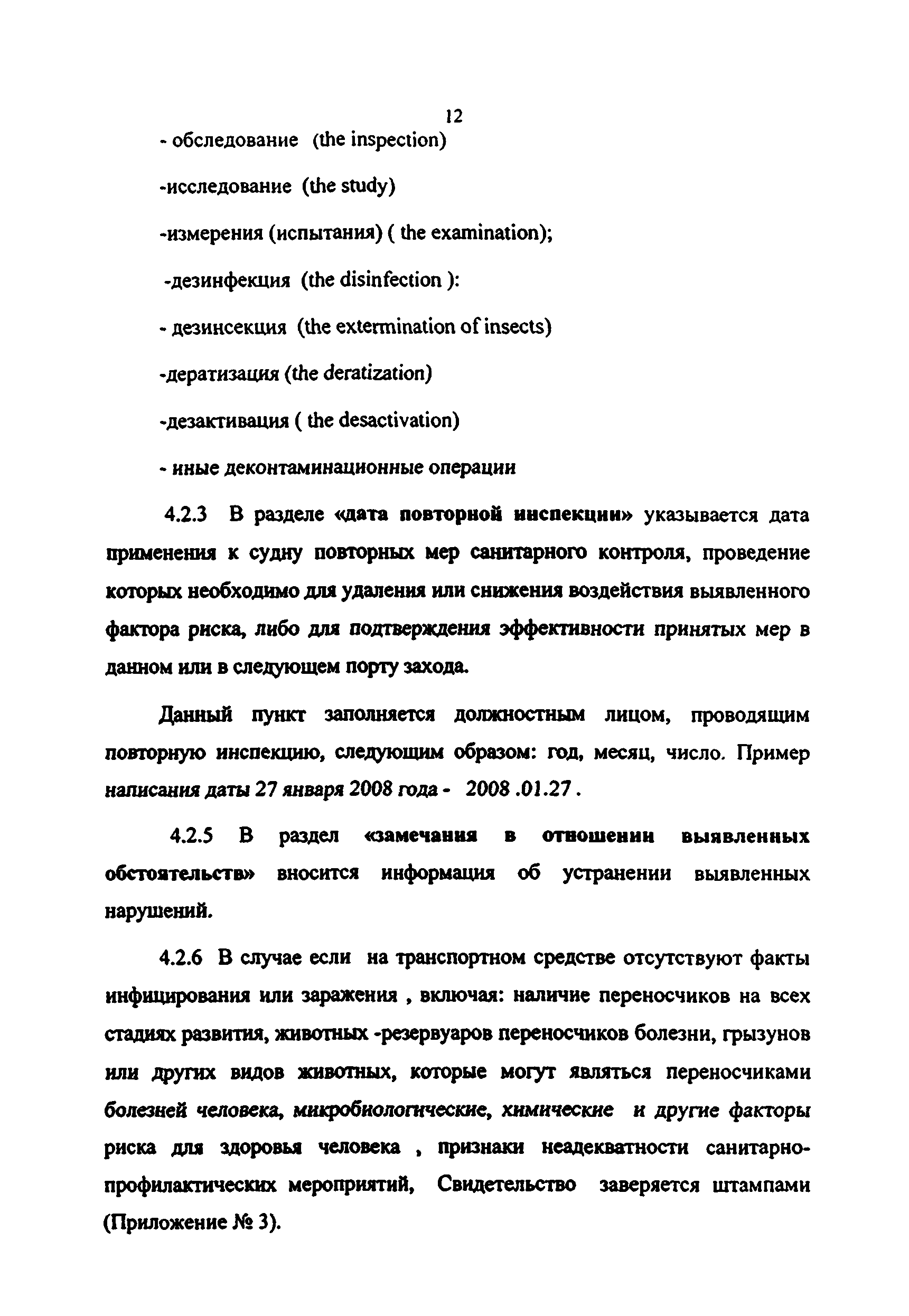 12

- обследование (the inspection)

-исследование (the study)

-измерения (испытания) ( the examination);

-дезинфекция (the disinfection ):

- дезинсекция (the extermination of insects)

-дератизация (the deratization)

-дезактивация ( the desactivation)

- иные деконтаминационные операции

4.2.3 В разделе «дата повторной инспекции» указывается дата применения к судну повторных мер санитарного контроля, проведение которых необходимо для удаления или снижения воздействия выявленного фактора риска, либо для подтверждения эффективности принятых мер в данном или в следующем порту захода.

Данный пункт заполняется должностным лицом, проводящим повторную инспекцию, следующим образом: год, месяц, число. Пример написания даты 27 января 2008 года - 2008 .01.27 .

4.2.5 В раздел «замечания в отношении выявленных обстоятельств» вносится информация об устранении выявленных нарушений.

4.2.6 В случае если на транспортном средстве отсутствуют факты инфицирования или заражения , включая: наличие переносчиков на всех стадиях развития, животных -резервуаров переносчиков болезни, грызунов или других видов животных, которые могут являться переносчиками болезней человека, микробиологические, химические и другие факторы риска для здоровья человека , признаки неадекватности санитарно-профилактических мероприятий, Свидетельство заверяется штампами (Приложение № 3).